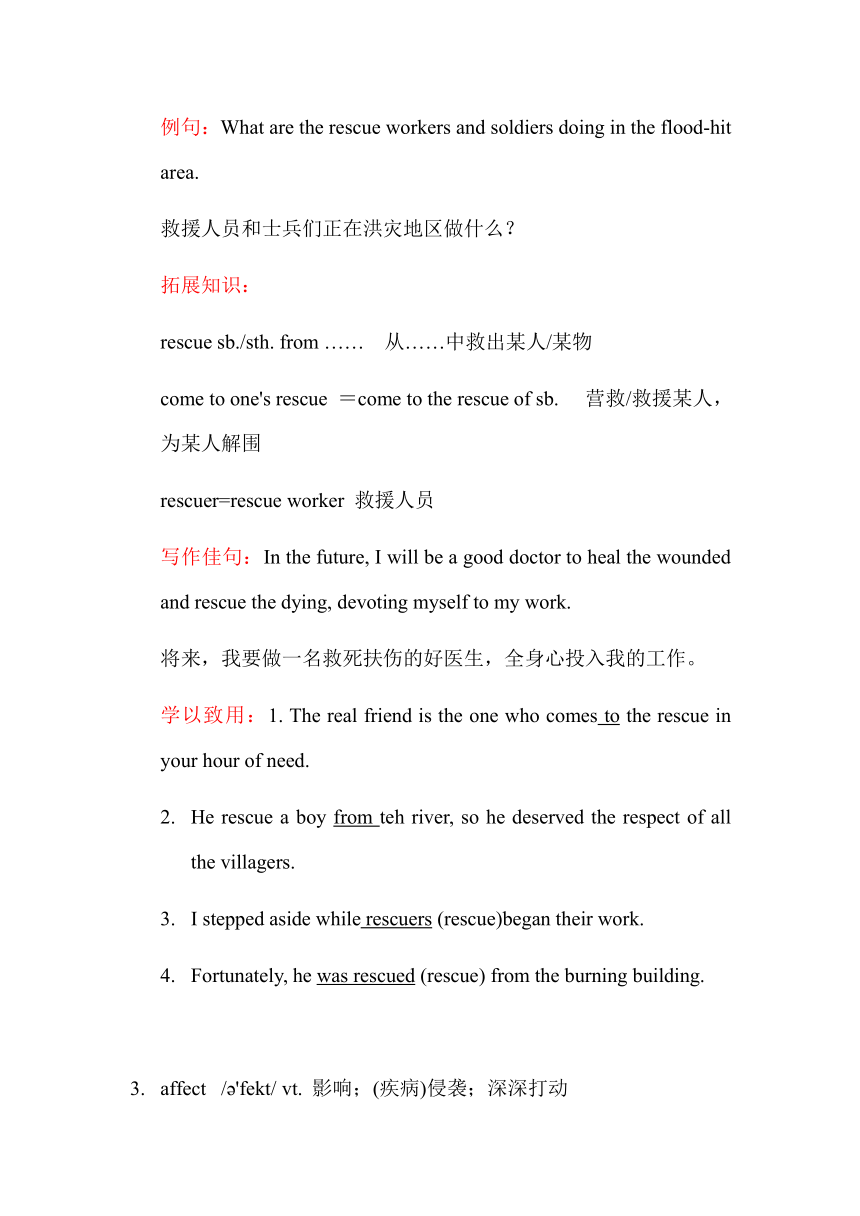 例句：What are the rescue workers and soldiers doing in the flood-hit area.

救援人员和士兵们正在洪灾地区做什么？

拓展知识：

rescue sb./sth. from …… 从……中救出某人/某物

come to one's rescue ＝come to the rescue of sb. 营救/救援某人，为某人解围

rescuer=rescue worker 救援人员

写作佳句：In the future, I will be a good doctor to heal the wounded and rescue the dying, devoting myself to my work.

将来，我要做一名救死扶伤的好医生，全身心投入我的工作。

学以致用：1. The real friend is the one who comes to the rescue in your hour of need.

2. He rescue a boy from teh river, so he deserved the respect of all the villagers.

3. I stepped aside while rescuers (rescue)began their work.

4. Fortunately, he was rescued (rescue) from the burning building.

3. affect /ə'fekt/ vt. 影响；(疾病)侵袭；深深打动